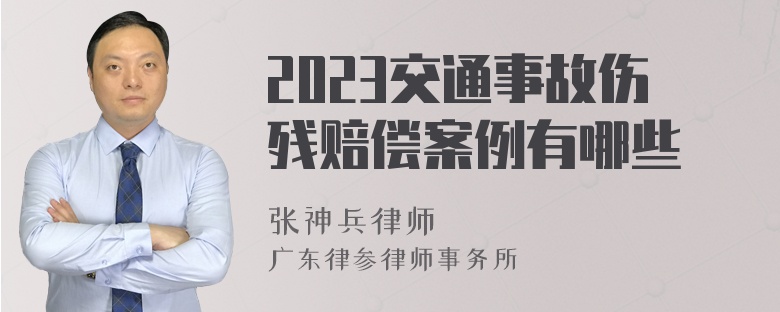 2023交通事故伤残赔偿案例有哪些

张神兵律师
广东律参律师事务所